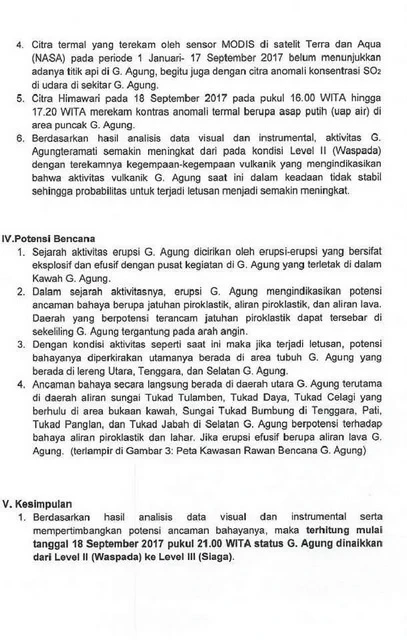 4. Citra termal yang terekam oleh sensor MODIS di satelit Terra dan Aqua (NASA) pada periode 1 Januari- 17 September 2017 belum menunjukkan adanya titik api di G. Agung, begitu juga dengan citra anomali konsentrasi $SO_2$ di udara di sekitar G. Agung.
5. Citra Himawari pada 18 September 2017 pada pukul 16.00 WITA hingga 17.20 WITA merekam kontras anomali termal berupa asap putih (uap air) di area puncak G. Agung.
6. Berdasarkan hasil analisis data visual dan instrumental, aktivitas G. Agungteramati semakin meningkat dari pada kondisi Level II (Waspada) dengan terekamnya kegempaan-kegempaan vulkanik yang mengindikasikan bahwa aktivitas vulkanik G. Agung saat ini dalam keadaan tidak stabil sehingga probabilitas untuk terjadi letusan menjadi semakin meningkat.

IV.Potensi Bencana
1. Sejarah aktivitas erupsi G. Agung dicirikan oleh erupsi-erupsi yang bersifat eksplosif dan efusif dengan pusat kegiatan di G. Agung yang terletak di dalam Kawah G. Agung.
2. Dalam sejarah aktivitasnya, erupsi G. Agung mengindikasikan potensi ancaman bahaya berupa jatuhan piroklastik, aliran piroklastik, dan aliran lava. Daerah yang berpotensi terancam jatuhan piroklastik dapat tersebar di sekeliling G. Agung tergantung pada arah angin.
3. Dengan kondisi aktivitas seperti saat ini maka jika terjadi letusan, potensi bahayanya diperkirakan utamanya berada di area tubuh G. Agung yang berada di lereng Utara, Tenggara, dan Selatan G. Agung.
4. Ancaman bahaya secara langsung berada di daerah utara G. Agung terutama di daerah aliran sungai Tukad Tulamben, Tukad Daya, Tukad Celagi yang berhulu di area bukaan kawah, Sungai Tukad Bumbung di Tenggara, Pati, Tukad Panglan, dan Tukad Jabah di Selatan G. Agung berpotensi terhadap bahaya aliran piroklastik dan lahar. Jika erupsi efusif berupa aliran lava G. Agung. (terlampir di Gambar 3: Peta Kawasan Rawan Bencana G. Agung)

V. Kesimpulan
1. Berdasarkan hasil analisis data visual dan instrumental serta mempertimbangkan potensi ancaman bahayanya, maka terhitung mulai tanggal 18 September 2017 pukul 21.00 WITA status G. Agung dinaikkan dari Level II (Waspada) ke Level III (Siaga).